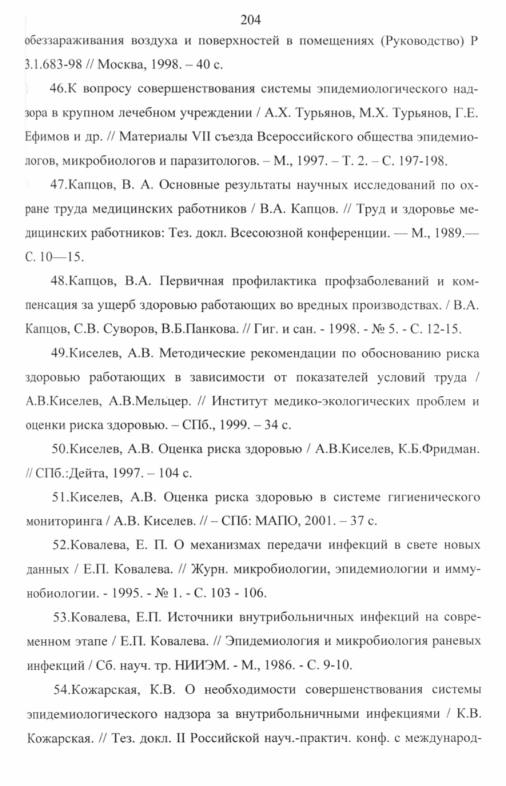 204

обеззараживания воздуха и поверхностей в помещениях (Руководство) Р 3.1.683-98 // Москва, 1998. – 40 с.

46.К вопросу совершенствования системы эпидемиологического надзора в крупном лечебном учреждении / А.Х. Турьянов, М.Х. Турьянов, Г.Е. Ефимов и др. // Материалы VII съезда Всероссийского общества эпидемиологов, микробиологов и паразитологов. – М., 1997. – Т. 2. – С. 197-198.

47.Капцов, В. А. Основные результаты научных исследований по охране труда медицинских работников / В.А. Капцов. // Труд и здоровье медицинских работников: Тез. докл. Всесоюзной конференции. — М., 1989.— С. 10—15.

48.Капцов, В.А. Первичная профилактика профзаболеваний и компенсация за ущерб здоровью работающих во вредных производствах. / В.А. Капцов, С.В. Суворов, В.Б.Панкова. // Гиг. и сан. - 1998. - № 5. - С. 12-15.

49.Киселев, А.В. Методические рекомендации по обоснованию риска здоровью работающих в зависимости от показателей условий труда / А.В.Киселев, А.В.Мельцер. // Институт медико-экологических проблем и оценки риска здоровью. – СПб., 1999. – 34 с.

50.Киселев, А.В. Оценка риска здоровью / А.В.Киселев, К.Б.Фридман. // СПб.:Дейта, 1997. – 104 с.

51.Киселев, А.В. Оценка риска здоровью в системе гигиенического мониторинга / А.В. Киселев. // – СПб: МАПО, 2001. – 37 с.

52.Ковалева, Е. П. О механизмах передачи инфекций в свете новых данных / Е.П. Ковалева. // Журн. микробиологии, эпидемиологии и иммунобиологии. - 1995. - № 1. - С. 103 - 106.

53.Ковалева, Е.П. Источники внутрибольничных инфекций на современном этапе / Е.П. Ковалева. // Эпидемиология и микробиология раневых инфекций / Сб. науч. тр. НИИЭМ. - М., 1986. - С. 9-10.

54.Кожарская, К.В. О необходимости совершенствования системы эпидемиологического надзора за внутрибольничными инфекциями / К.В. Кожарская. // Тез. докл. II Российской науч.-практич. конф. с международ-